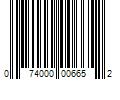 0 74000 00665 2